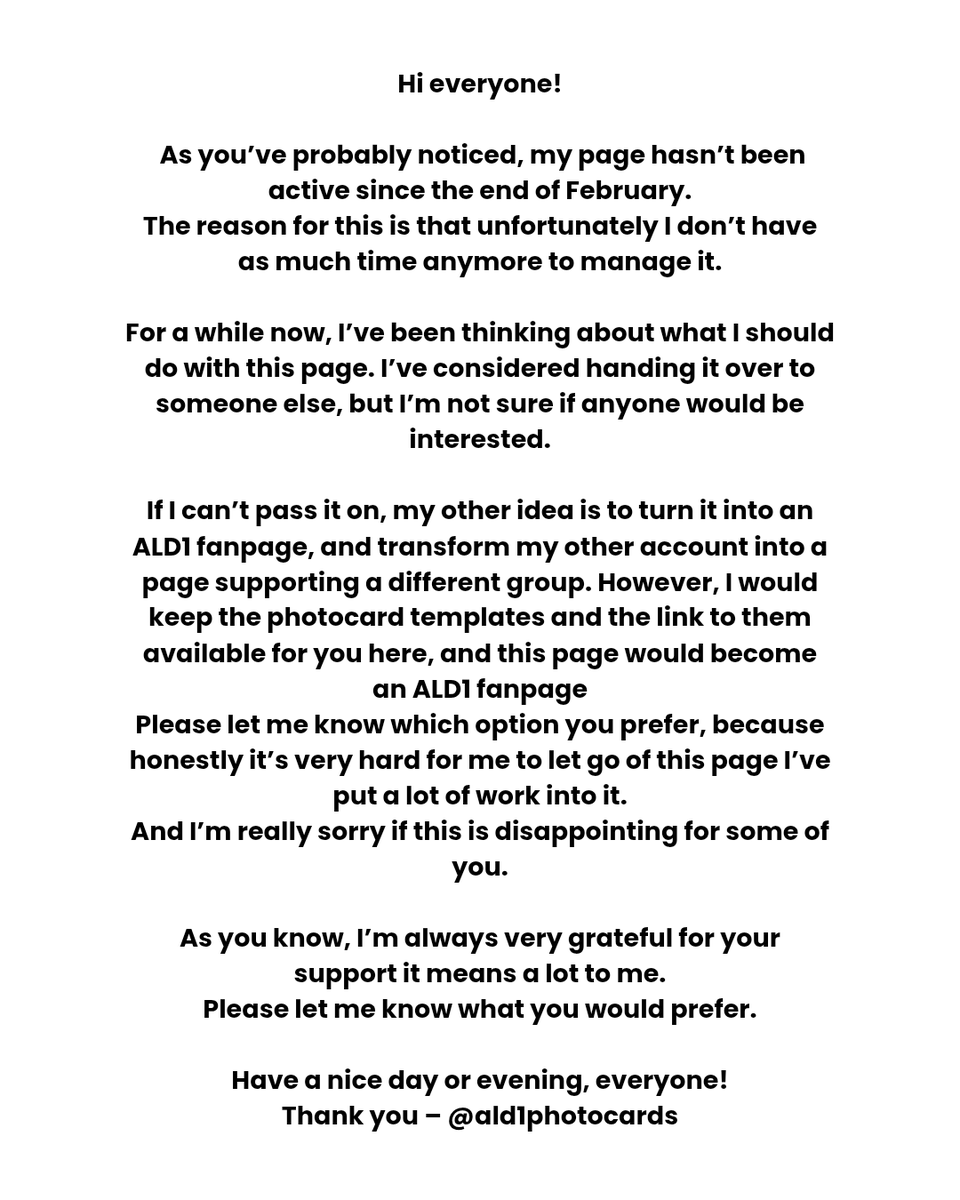 Hi everyone!

As you've probably noticed, my page hasn't been active since the end of February.
The reason for this is that unfortunately I don't have as much time anymore to manage it.

For a while now, I've been thinking about what I should do with this page. I've considered handing it over to someone else, but I'm not sure if anyone would be interested.

If I can't pass it on, my other idea is to turn it into an ALD1 fanpage, and transform my other account into a page supporting a different group. However, I would keep the photocard templates and the link to them available for you here, and this page would become an ALD1 fanpage
Please let me know which option you prefer, because honestly it's very hard for me to let go of this page I've put a lot of work into it.
And I'm really sorry if this is disappointing for some of you.

As you know, I'm always very grateful for your support it means a lot to me.
Please let me know what you would prefer.

Have a nice day or evening, everyone!
Thank you – @ald1photocards